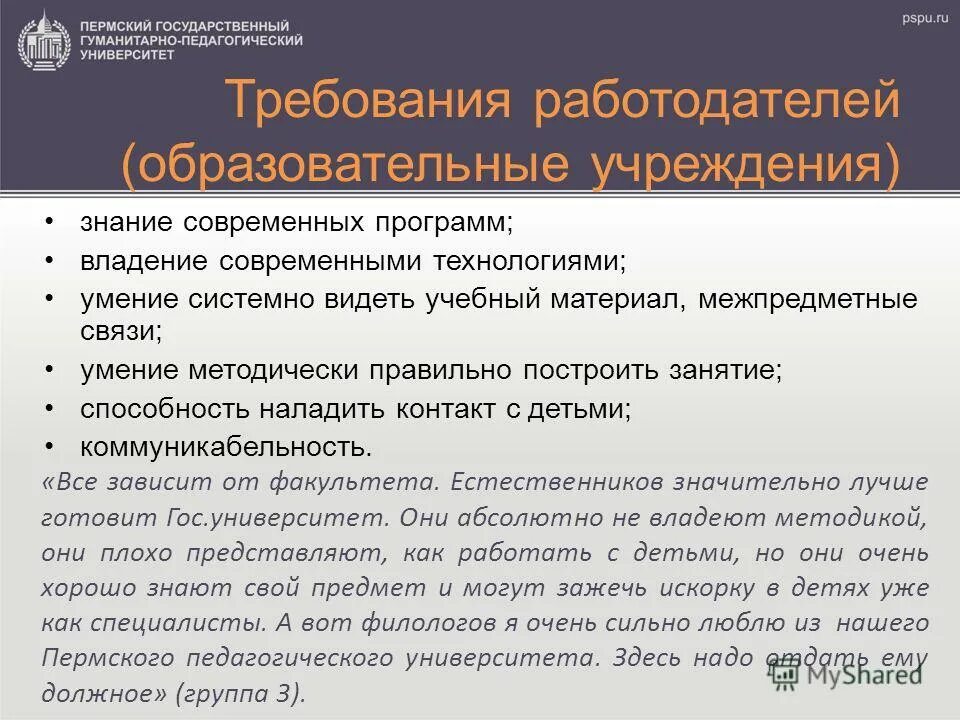 ПЕРМСКИЙ ГОСУДАРСТВЕННЫЙ ГУМАНИТАРНО-ПЕДАГОГИЧЕСКИЙ УНИВЕРСИТЕТ

pspu.ru

Требования работодателей (образовательные учреждения)

• знание современных программ;
• владение современными технологиями;
• умение системно видеть учебный материал, межпредметные связи;
• умение методически правильно построить занятие;
• способность наладить контакт с детьми;
• коммуникабельность.

«Все зависит от факультета. Естественников значительно лучше готовит Гос.университет. Они абсолютно не владеют методикой, они плохо представляют, как работать с детьми, но они очень хорошо знают свой предмет и могут зажечь искорку в детях уже как специалисты. А вот филологов я очень сильно люблю из нашего Пермского педагогического университета. Здесь надо отдать ему должное» (группа 3).

MyShared